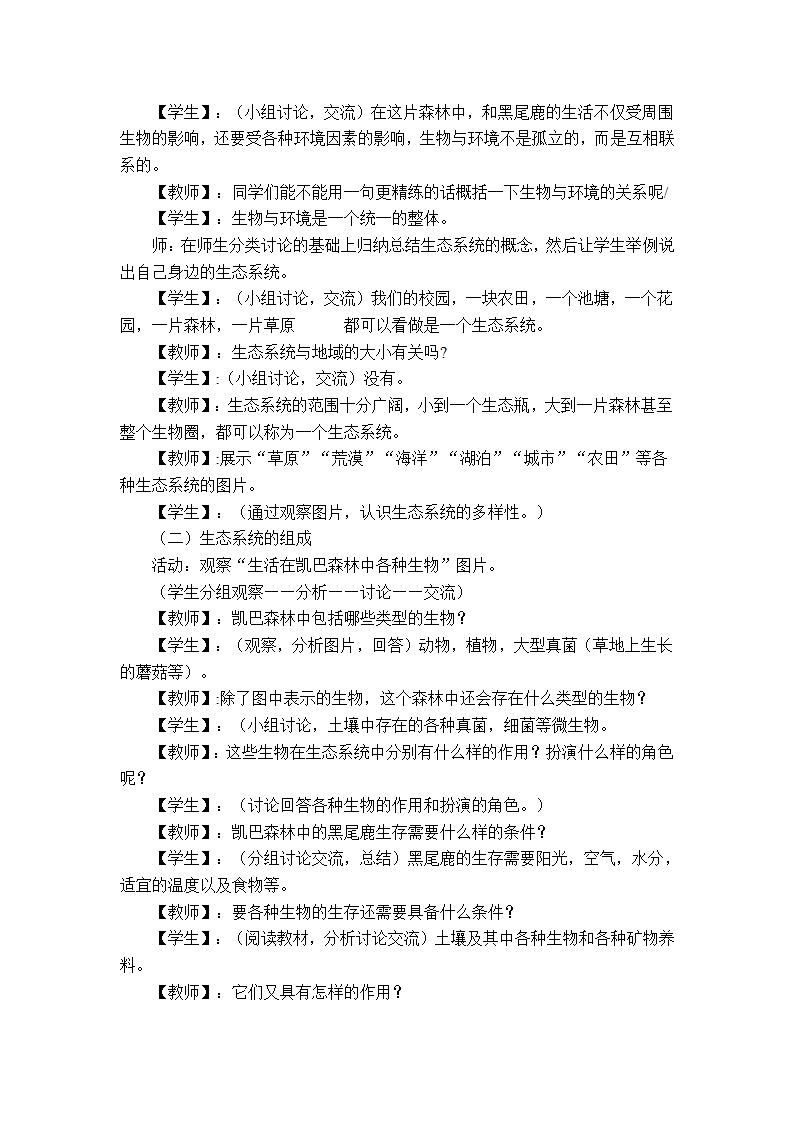 【学生】：（小组讨论，交流）在这片森林中，和黑尾鹿的生活不仅受周围生物的影响，还要受各种环境因素的影响，生物与环境不是孤立的，而是互相联系的。

【教师】：同学们能不能用一句更精练的话概括一下生物与环境的关系呢/

【学生】：生物与环境是一个统一的整体。

师：在师生分类讨论的基础上归纳总结生态系统的概念，然后让学生举例说出自己身边的生态系统。

【学生】：（小组讨论，交流）我们的校园，一块农田，一个池塘，一个花园，一片森林，一片草原　　都可以看做是一个生态系统。

【教师】：生态系统与地域的大小有关吗？

【学生】:（小组讨论，交流）没有。

【教师】：生态系统的范围十分广阔，小到一个生态瓶，大到一片森林甚至整个生物圈，都可以称为一个生态系统。

【教师】:展示“草原”“荒漠”“海洋”“湖泊”“城市”“农田”等各种生态系统的图片。

【学生】：（通过观察图片，认识生态系统的多样性。）

（二）生态系统的组成

活动：观察“生活在凯巴森林中各种生物”图片。

（学生分组观察——分析——讨论——交流）

【教师】：凯巴森林中包括哪些类型的生物？

【学生】：（观察，分析图片，回答）动物，植物，大型真菌（草地上生长的蘑菇等）。

【教师】:除了图中表示的生物，这个森林中还会存在什么类型的生物？

【学生】：（小组讨论，土壤中存在的各种真菌，细菌等微生物。

【教师】：这些生物在生态系统中分别有什么样的作用？扮演什么样的角色呢？

【学生】：（讨论回答各种生物的作用和扮演的角色。）

【教师】：凯巴森林中的黑尾鹿生存需要什么样的条件？

【学生】：（分组讨论交流，总结）黑尾鹿的生存需要阳光，空气，水分，适宜的温度以及食物等。

【教师】：要各种生物的生存还需要具备什么条件？

【学生】：（阅读教材，分析讨论交流）土壤及其中各种生物和各种矿物养料。

【教师】：它们又具有怎样的作用？